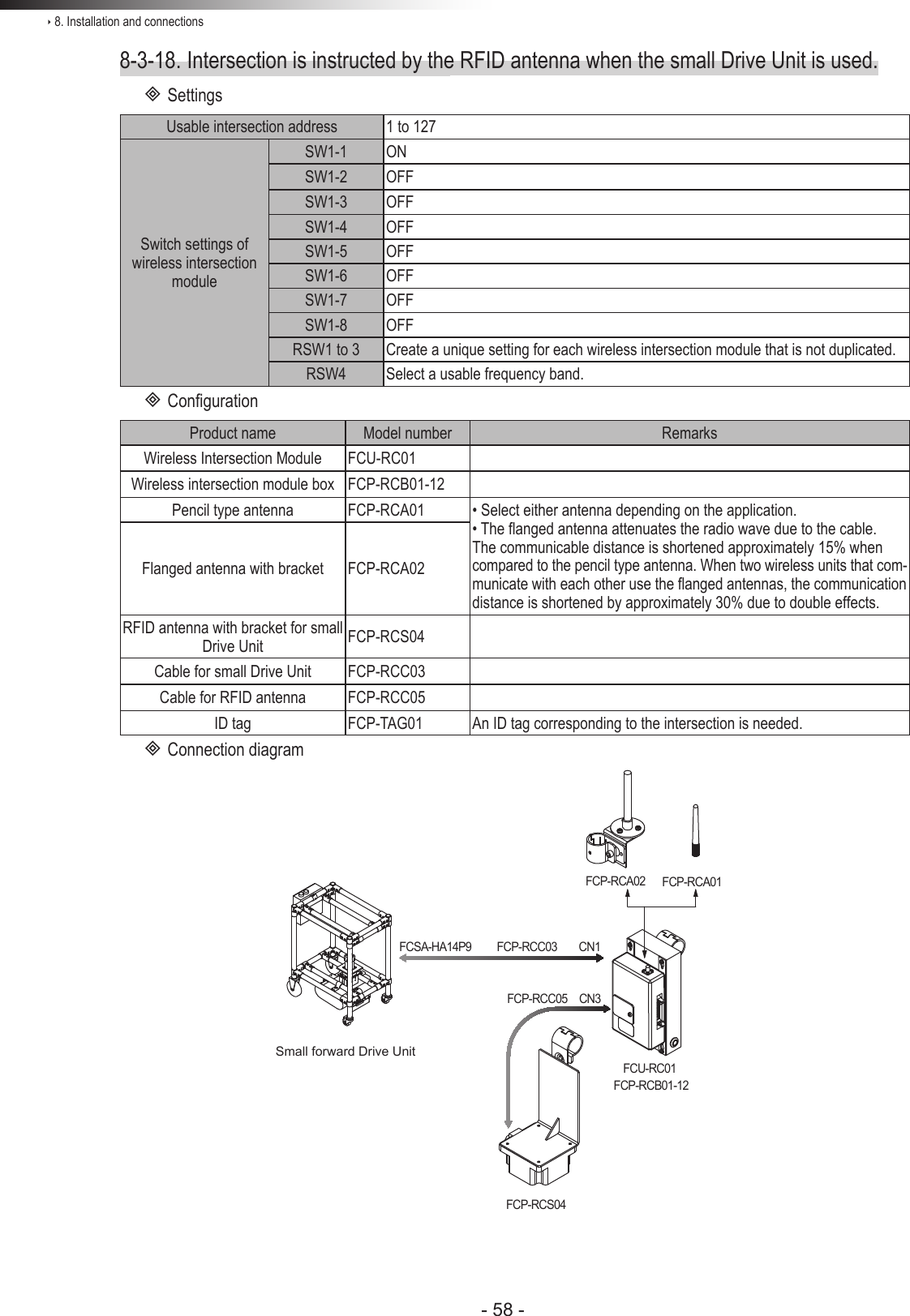 ‣ 8. Installation and connections

8-3-18. Intersection is instructed by the RFID antenna when the small Drive Unit is used.

◈ Settings

| Usable intersection address | | 1 to 127 |
|---|---|---|
| Switch settings of wireless intersection module | SW1-1 | ON |
| | SW1-2 | OFF |
| | SW1-3 | OFF |
| | SW1-4 | OFF |
| | SW1-5 | OFF |
| | SW1-6 | OFF |
| | SW1-7 | OFF |
| | SW1-8 | OFF |
| | RSW1 to 3 | Create a unique setting for each wireless intersection module that is not duplicated. |
| | RSW4 | Select a usable frequency band. |

◈ Configuration

| Product name | Model number | Remarks |
|---|---|---|
| Wireless Intersection Module | FCU-RC01 | |
| Wireless intersection module box | FCP-RCB01-12 | |
| Pencil type antenna | FCP-RCA01 | • Select either antenna depending on the application. • The flanged antenna attenuates the radio wave due to the cable. The communicable distance is shortened approximately 15% when compared to the pencil type antenna. When two wireless units that communicate with each other use the flanged antennas, the communication distance is shortened by approximately 30% due to double effects. |
| Flanged antenna with bracket | FCP-RCA02 | |
| RFID antenna with bracket for small Drive Unit | FCP-RCS04 | |
| Cable for small Drive Unit | FCP-RCC03 | |
| Cable for RFID antenna | FCP-RCC05 | |
| ID tag | FCP-TAG01 | An ID tag corresponding to the intersection is needed. |

◈ Connection diagram

FCP-RCA02 FCP-RCA01

FCSA-HA14P9 FCP-RCC03 CN1

FCP-RCC05 CN3

Small forward Drive Unit

FCU-RC01
FCP-RCB01-12

FCP-RCS04

- 58 -